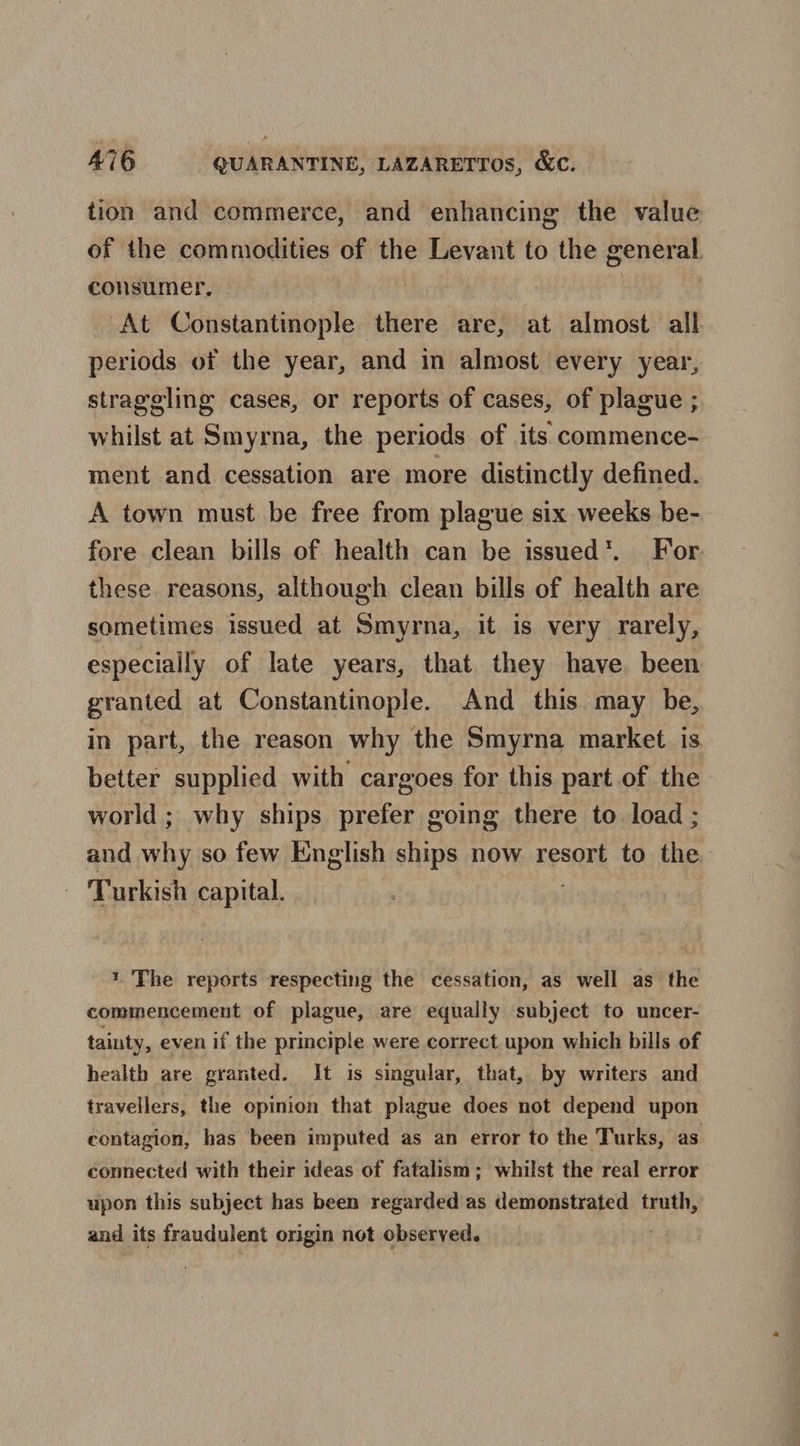 476 QUARANTINE, LAZARETTOS, &c.

tion and commerce, and enhancing the value of the commodities of the Levant to the general consumer.

At Constantinople there are, at almost all periods of the year, and in almost every year, straggling cases, or reports of cases, of plague; whilst at Smyrna, the periods of its commencement and cessation are more distinctly defined. A town must be free from plague six weeks before clean bills of health can be issued$^{1}$. For these reasons, although clean bills of health are sometimes issued at Smyrna, it is very rarely, especially of late years, that they have been granted at Constantinople. And this may be, in part, the reason why the Smyrna market is better supplied with cargoes for this part of the world; why ships prefer going there to load; and why so few English ships now resort to the Turkish capital.

$^{1}$ The reports respecting the cessation, as well as the commencement of plague, are equally subject to uncertainty, even if the principle were correct upon which bills of health are granted. It is singular, that, by writers and travellers, the opinion that plague does not depend upon contagion, has been imputed as an error to the Turks, as connected with their ideas of fatalism; whilst the real error upon this subject has been regarded as demonstrated truth, and its fraudulent origin not observed.